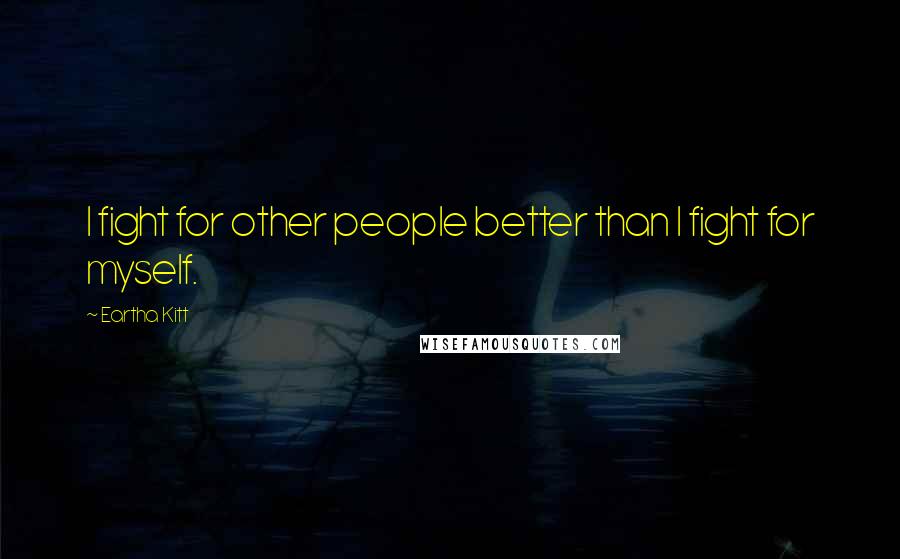 I fight for other people better than I fight for myself.

~ Eartha Kitt

WISEFAMOUSQUOTES.COM